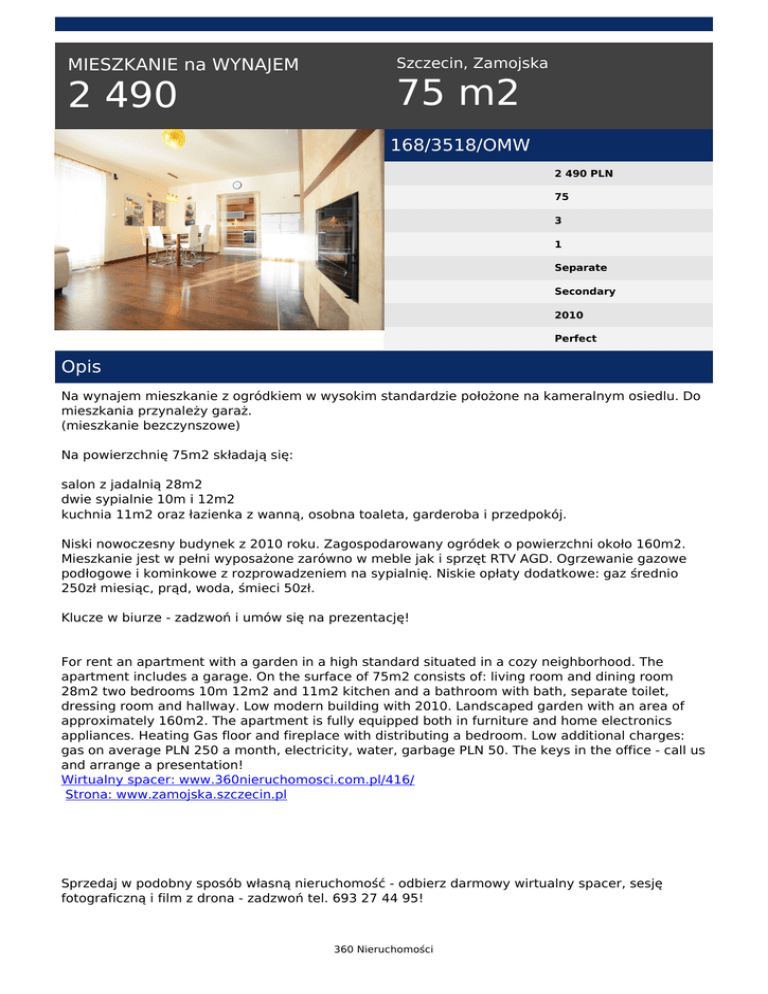 MIESZKANIE na WYNAJEM
2 490

Szczecin, Zamojska
75 m2

168/3518/OMW

2 490 PLN
75
3
1
Separate
Secondary
2010
Perfect

Opis

Na wynajem mieszkanie z ogródkiem w wysokim standardzie położone na kameralnym osiedlu. Do mieszkania przynależy garaż.
(mieszkanie bezczynszowe)

Na powierzchnię 75m2 składają się:

salon z jadalnią 28m2
dwie sypialnie 10m i 12m2
kuchnia 11m2 oraz łazienka z wanną, osobna toaleta, garderoba i przedpokój.

Niski nowoczesny budynek z 2010 roku. Zagospodarowany ogródek o powierzchni około 160m2. Mieszkanie jest w pełni wyposażone zarówno w meble jak i sprzęt RTV AGD. Ogrzewanie gazowe podłogowe i kominkowe z rozprowadzeniem na sypialnię. Niskie opłaty dodatkowe: gaz średnio 250zł miesiąc, prąd, woda, śmieci 50zł.

Klucze w biurze - zadzwoń i umów się na prezentację!

For rent an apartment with a garden in a high standard situated in a cozy neighborhood. The apartment includes a garage. On the surface of 75m2 consists of: living room and dining room 28m2 two bedrooms 10m 12m2 and 11m2 kitchen and a bathroom with bath, separate toilet, dressing room and hallway. Low modern building with 2010. Landscaped garden with an area of approximately 160m2. The apartment is fully equipped both in furniture and home electronics appliances. Heating Gas floor and fireplace with distributing a bedroom. Low additional charges: gas on average PLN 250 a month, electricity, water, garbage PLN 50. The keys in the office - call us and arrange a presentation!
Wirtualny spacer: www.360nieruchomosci.com.pl/416/
Strona: www.zamojska.szczecin.pl

Sprzedaj w podobny sposób własną nieruchomość - odbierz darmowy wirtualny spacer, sesję fotograficzną i film z drona - zadzwoń tel. 693 27 44 95!

360 Nieruchomości